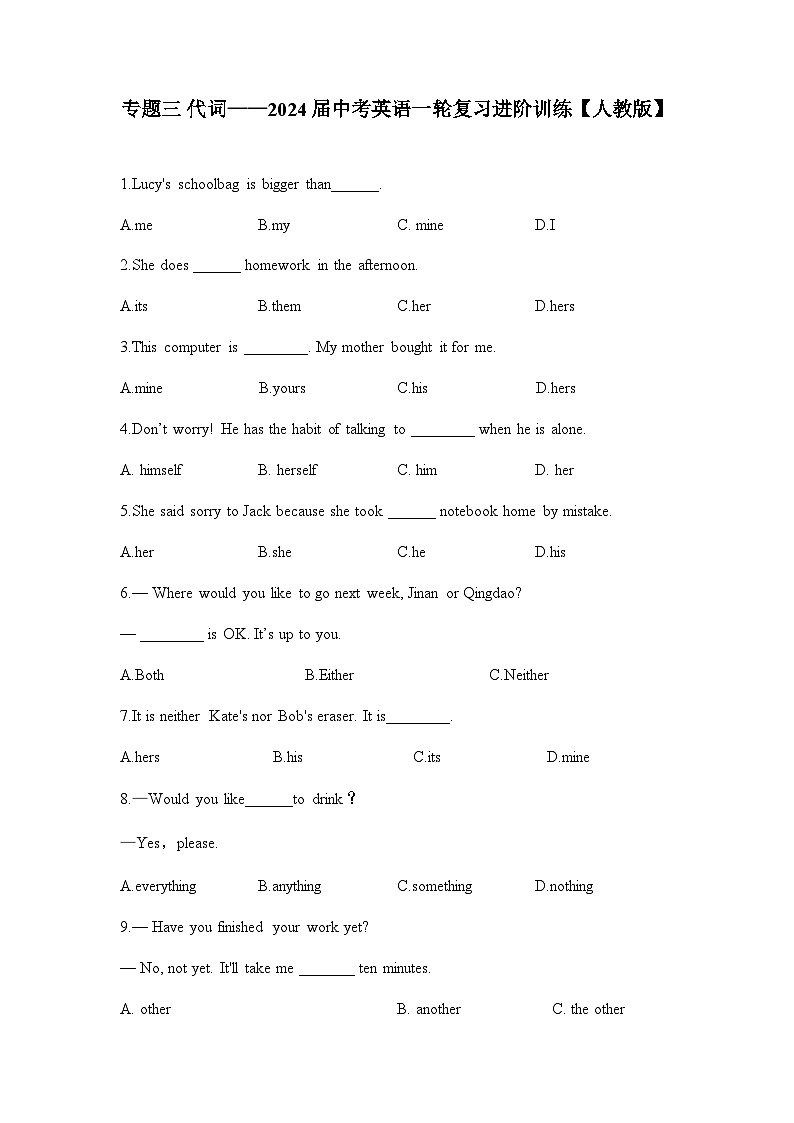 专题三 代词——2024届中考英语一轮复习进阶训练【人教版】

1.Lucy's schoolbag is bigger than______.

A.me B.my C. mine D.I

2.She does ______ homework in the afternoon.

A.its B.them C.her D.hers

3.This computer is ________. My mother bought it for me.

A.mine B.yours C.his D.hers

4.Don't worry! He has the habit of talking to ________ when he is alone.

A. himself B. herself C. him D. her

5.She said sorry to Jack because she took ______ notebook home by mistake.

A.her B.she C.he D.his

6.— Where would you like to go next week, Jinan or Qingdao?

— ________ is OK. It's up to you.

A.Both B.Either C.Neither

7.It is neither Kate's nor Bob's eraser. It is________.

A.hers B.his C.its D.mine

8.—Would you like______to drink？

—Yes，please.

A.everything B.anything C.something D.nothing

9.— Have you finished your work yet?

— No, not yet. It'll take me _______ ten minutes.

A. other B. another C. the other